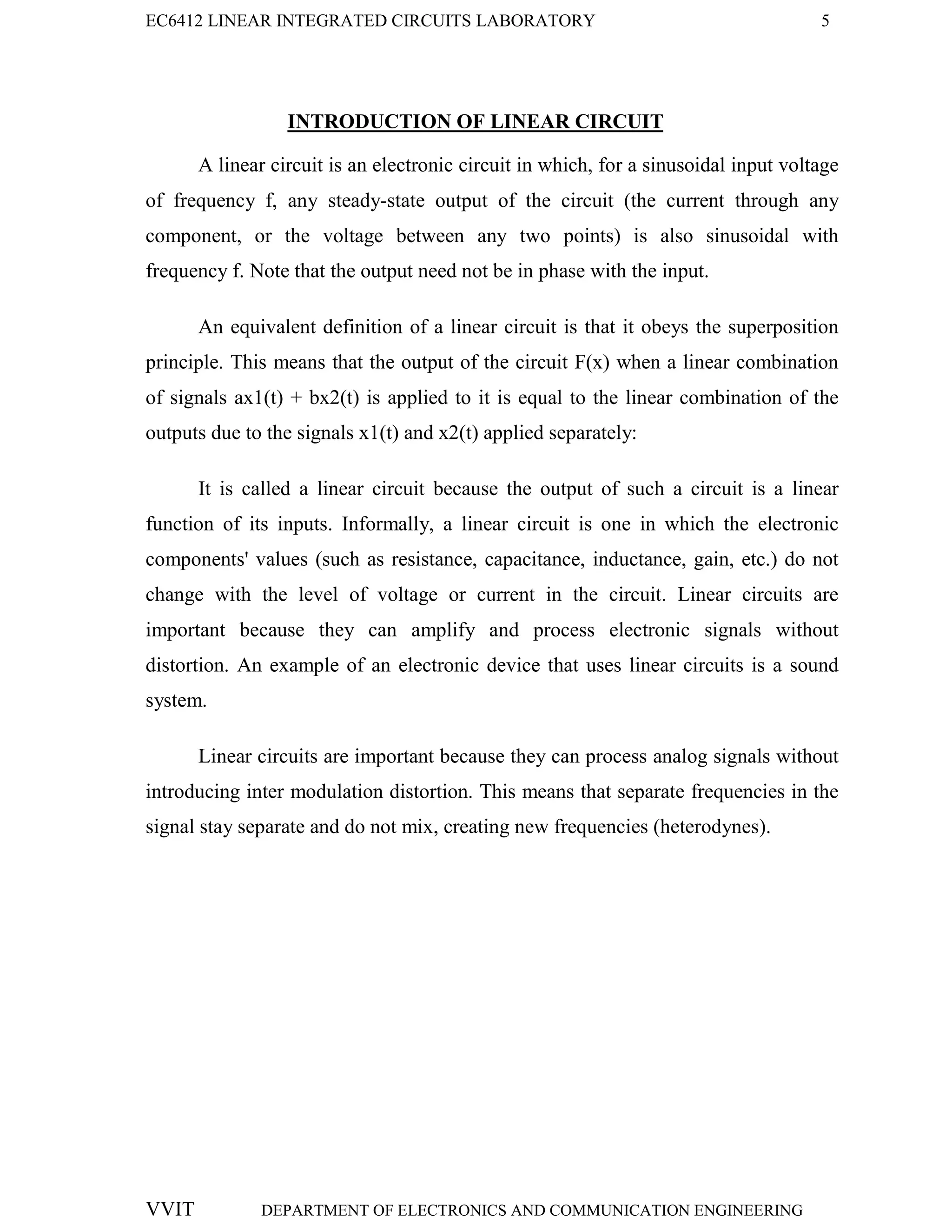 EC6412 LINEAR INTEGRATED CIRCUITS LABORATORY 5

INTRODUCTION OF LINEAR CIRCUIT

A linear circuit is an electronic circuit in which, for a sinusoidal input voltage of frequency f, any steady-state output of the circuit (the current through any component, or the voltage between any two points) is also sinusoidal with frequency f. Note that the output need not be in phase with the input.

An equivalent definition of a linear circuit is that it obeys the superposition principle. This means that the output of the circuit F(x) when a linear combination of signals ax1(t) + bx2(t) is applied to it is equal to the linear combination of the outputs due to the signals x1(t) and x2(t) applied separately:

It is called a linear circuit because the output of such a circuit is a linear function of its inputs. Informally, a linear circuit is one in which the electronic components' values (such as resistance, capacitance, inductance, gain, etc.) do not change with the level of voltage or current in the circuit. Linear circuits are important because they can amplify and process electronic signals without distortion. An example of an electronic device that uses linear circuits is a sound system.

Linear circuits are important because they can process analog signals without introducing inter modulation distortion. This means that separate frequencies in the signal stay separate and do not mix, creating new frequencies (heterodynes).

VVIT DEPARTMENT OF ELECTRONICS AND COMMUNICATION ENGINEERING